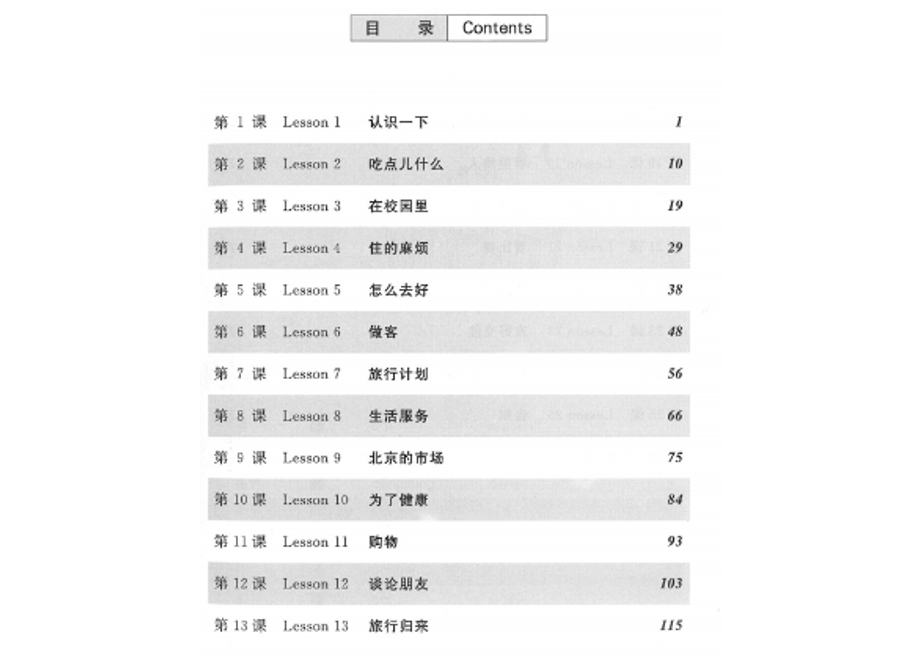 目　录 Contents

| | | | |
|---|---|---|---|
| 第 1 课 | Lesson 1 | 认识一下 | 1 |
| 第 2 课 | Lesson 2 | 吃点儿什么 | 10 |
| 第 3 课 | Lesson 3 | 在校园里 | 19 |
| 第 4 课 | Lesson 4 | 住的麻烦 | 29 |
| 第 5 课 | Lesson 5 | 怎么去好 | 38 |
| 第 6 课 | Lesson 6 | 做客 | 48 |
| 第 7 课 | Lesson 7 | 旅行计划 | 56 |
| 第 8 课 | Lesson 8 | 生活服务 | 66 |
| 第 9 课 | Lesson 9 | 北京的市场 | 75 |
| 第 10 课 | Lesson 10 | 为了健康 | 84 |
| 第 11 课 | Lesson 11 | 购物 | 93 |
| 第 12 课 | Lesson 12 | 谈论朋友 | 103 |
| 第 13 课 | Lesson 13 | 旅行归来 | 115 |